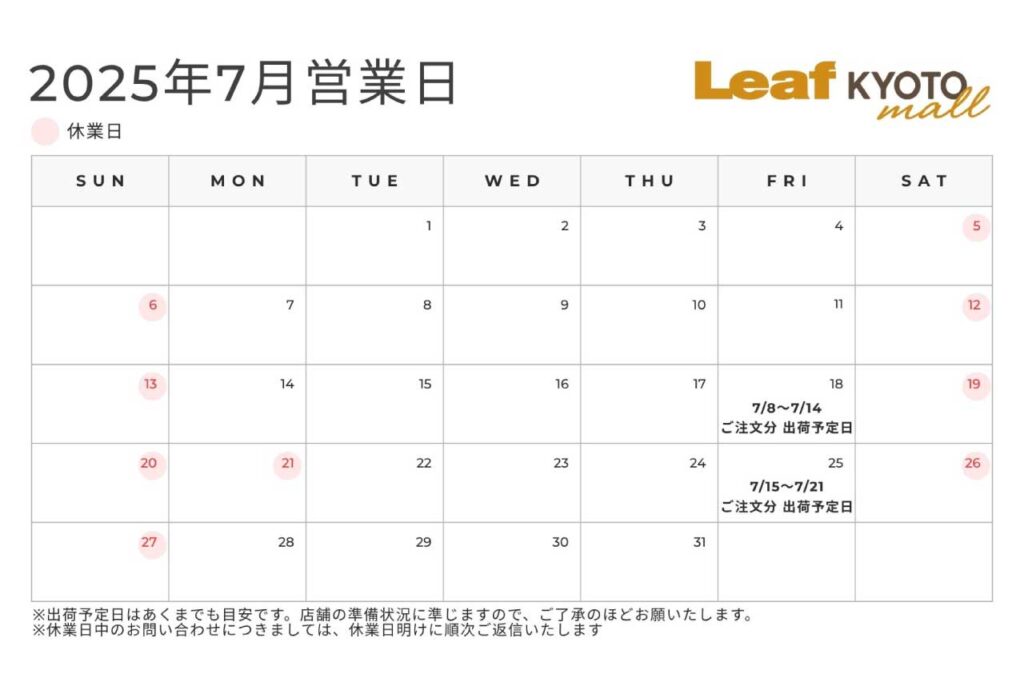 2025年7月営業日

Leaf KYOTO mall

休業日

| SUN | MON | TUE | WED | THU | FRI | SAT |
|---|---|---|---|---|---|---|
| | | 1 | 2 | 3 | 4 | 5 |
| 6 | 7 | 8 | 9 | 10 | 11 | 12 |
| 13 | 14 | 15 | 16 | 17 | 18 7/8～7/14 ご注文分 出荷予定日 | 19 |
| 20 | 21 | 22 | 23 | 24 | 25 7/15～7/21 ご注文分 出荷予定日 | 26 |
| 27 | 28 | 29 | 30 | 31 | | |

※出荷予定日はあくまでも目安です。店舗の準備状況に準じますので、ご了承のほどお願いいたします。
※休業日中のお問い合わせにつきましては、休業日明けに順次ご返信いたします